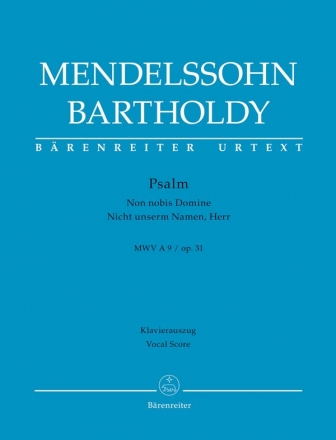 MENDELSSOHN
BARTHOLDY

BÄRENREITER URTEXT

Psalm
Non nobis Domine
Nicht unserm Namen, Herr

MWV A 9 / op. 31

Klavierauszug
Vocal Score

Bärenreiter